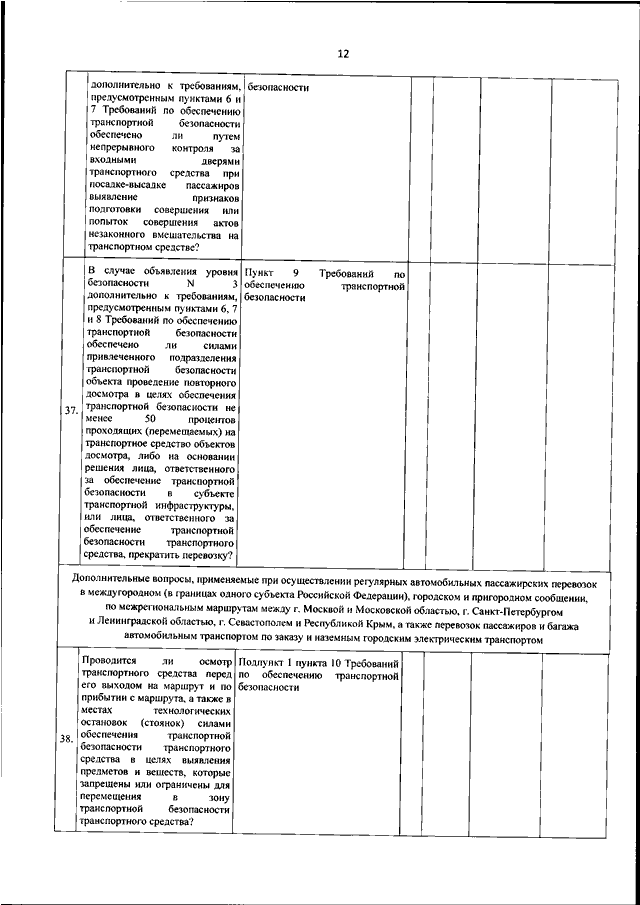 12

| | | | | | | |
|---|---|---|---|---|---|---|
| | дополнительно к требованиям, предусмотренным пунктами 6 и 7 Требований по обеспечению транспортной безопасности обеспечено ли путем непрерывного контроля за входными дверями транспортного средства при посадке-высадке пассажиров выявление признаков подготовки совершения или попыток совершения актов незаконного вмешательства на транспортном средстве? | безопасности | | | | |
| 37. | В случае объявления уровня безопасности N 3 дополнительно к требованиям, предусмотренным пунктами 6, 7 и 8 Требований по обеспечению транспортной безопасности обеспечено ли силами привлеченного подразделения транспортной безопасности объекта проведение повторного досмотра в целях обеспечения транспортной безопасности не менее 50 процентов проходящих (перемещаемых) на транспортное средство объектов досмотра, либо на основании решения лица, ответственного за обеспечение транспортной безопасности в субъекте транспортной инфраструктуры, или лица, ответственного за обеспечение транспортной безопасности транспортного средства, прекратить перевозку? | Пункт 9 Требований по обеспечению транспортной безопасности | | | | |
| Дополнительные вопросы, применяемые при осуществлении регулярных автомобильных пассажирских перевозок в междугородном (в границах одного субъекта Российской Федерации), городском и пригородном сообщении, по межрегиональным маршрутам между г. Москвой и Московской областью, г. Санкт-Петербургом и Ленинградской областью, г. Севастополем и Республикой Крым, а также перевозок пассажиров и багажа автомобильным транспортом по заказу и наземным городским электрическим транспортом | | | | | | |
| 38. | Проводится ли осмотр транспортного средства перед его выходом на маршрут и по прибытии с маршрута, а также в местах технологических остановок (стоянок) силами обеспечения транспортной безопасности транспортного средства в целях выявления предметов и веществ, которые запрещены или ограничены для перемещения в зону транспортной безопасности транспортного средства? | Подпункт 1 пункта 10 Требований по обеспечению транспортной безопасности | | | | |